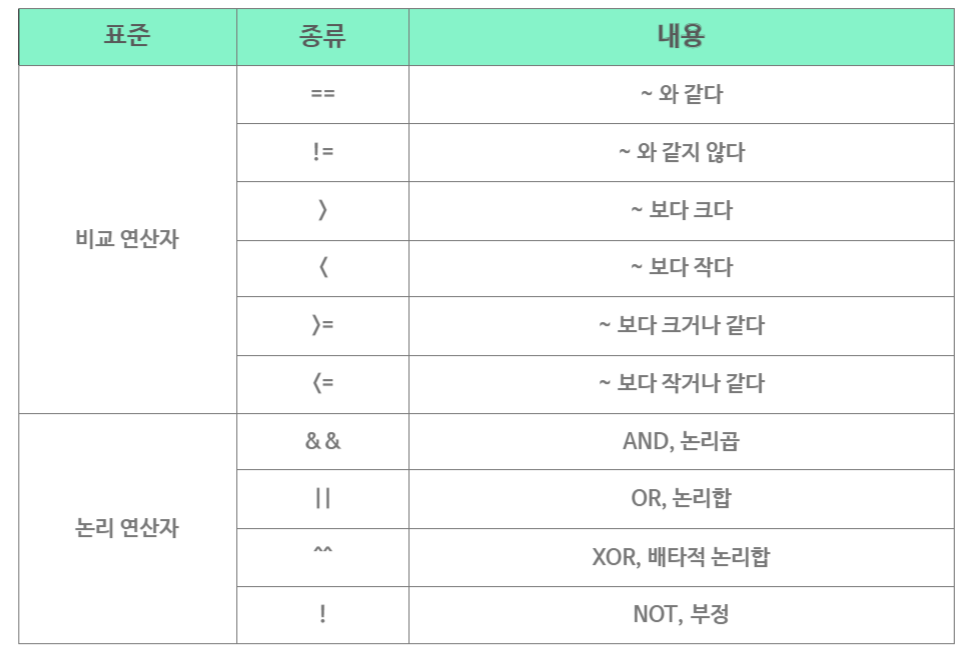 | 표준 | 종류 | 내용 |
|---|---|---|
| 비교 연산자 | == | ~ 와 같다 |
| | != | ~ 와 같지 않다 |
| | 〉 | ~ 보다 크다 |
| | 〈 | ~ 보다 작다 |
| | 〉= | ~ 보다 크거나 같다 |
| | 〈= | ~ 보다 작거나 같다 |
| 논리 연산자 | && | AND, 논리곱 |
| | \|\| | OR, 논리합 |
| | ^^ | XOR, 배타적 논리합 |
| | ! | NOT, 부정 |